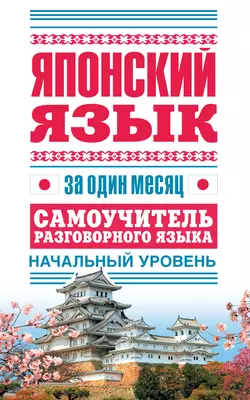 ЯПОНСКИЙ ЯЗЫК

за один месяц

САМОУЧИТЕЛЬ РАЗГОВОРНОГО ЯЗЫКА

НАЧАЛЬНЫЙ УРОВЕНЬ